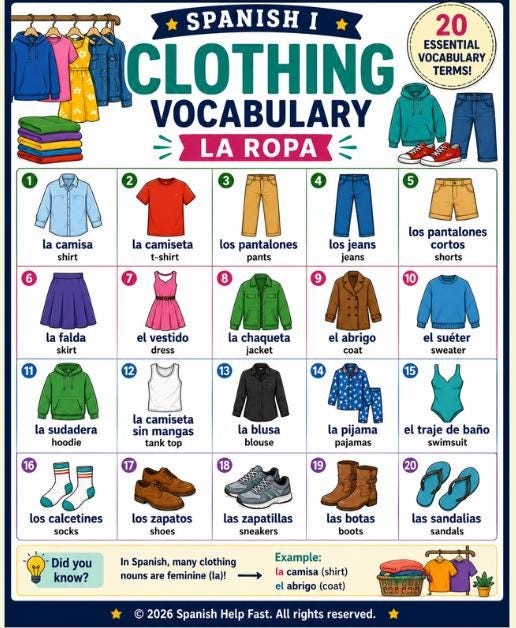 SPANISH I

CLOTHING VOCABULARY

LA ROPA

20 ESSENTIAL VOCABULARY TERMS!

1 la camisa
shirt

2 la camiseta
t-shirt

3 los pantalones
pants

4 los jeans
jeans

5 los pantalones cortos
shorts

6 la falda
skirt

7 el vestido
dress

8 la chaqueta
jacket

9 el abrigo
coat

10 el suéter
sweater

11 la sudadera
hoodie

12 la camiseta sin mangas
tank top

13 la blusa
blouse

14 la pijama
pajamas

15 el traje de baño
swimsuit

16 los calcetines
socks

17 los zapatos
shoes

18 las zapatillas
sneakers

19 las botas
boots

20 las sandalias
sandals

Did you know?

In Spanish, many clothing nouns are feminine (la)!

Example:
la camisa (shirt)
el abrigo (coat)

© 2026 Spanish Help Fast. All rights reserved.